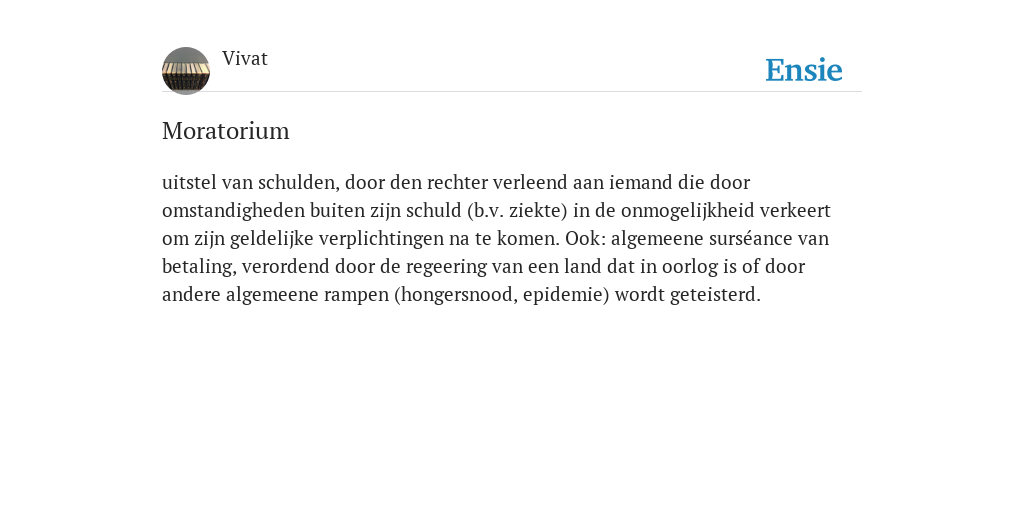 Vivat

Ensie

Moratorium

uitstel van schulden, door den rechter verleend aan iemand die door omstandigheden buiten zijn schuld (b.v. ziekte) in de onmogelijkheid verkeert om zijn geldelijke verplichtingen na te komen. Ook: algemeene surséance van betaling, verordend door de regeering van een land dat in oorlog is of door andere algemeene rampen (hongersnood, epidemie) wordt geteisterd.